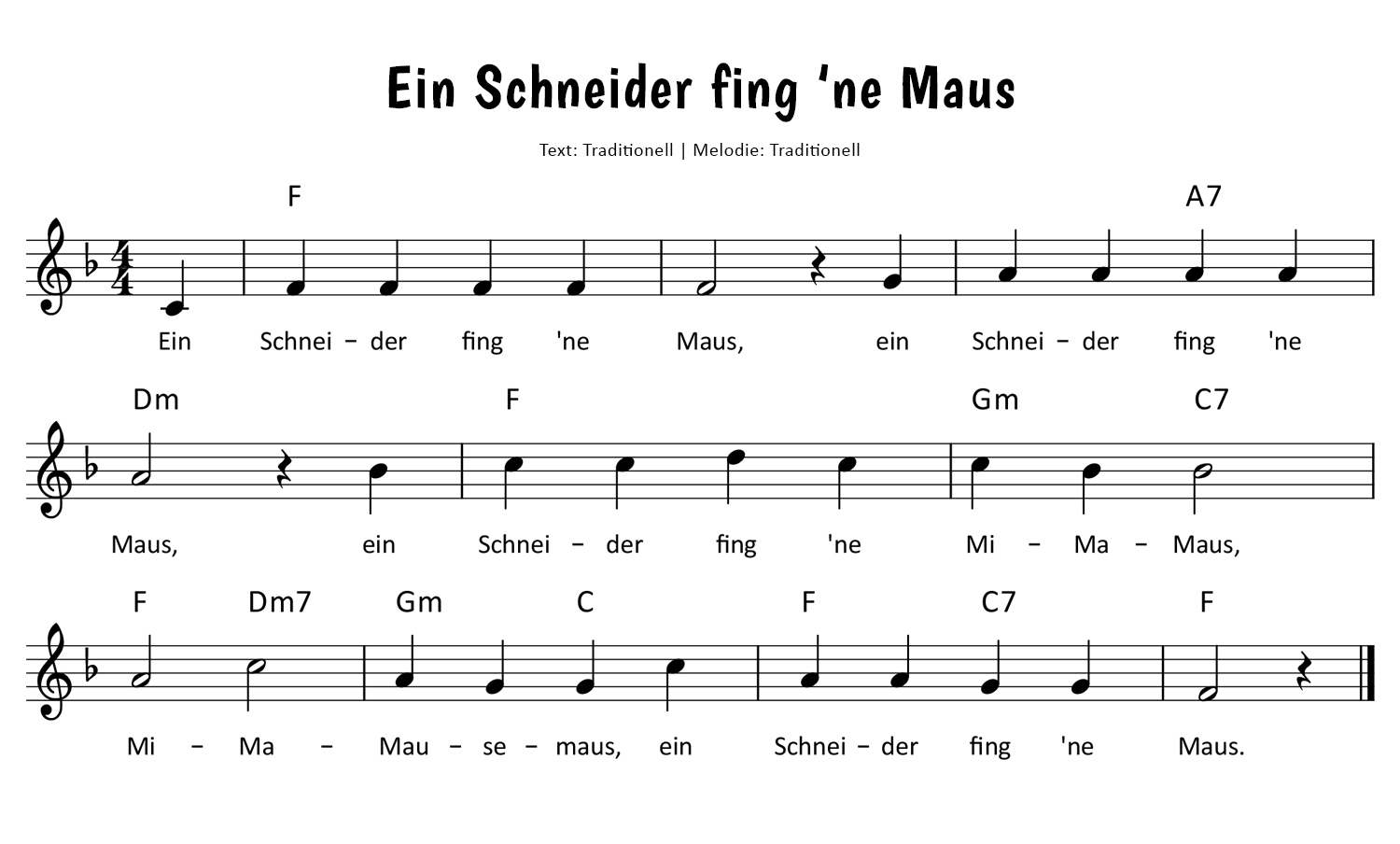 Ein Schneider fing 'ne Maus

Text: Traditionell | Melodie: Traditionell

F A7

Ein Schnei – der fing 'ne Maus, ein Schnei – der fing 'ne

Dm F Gm C7

Maus, ein Schnei – der fing 'ne Mi – Ma – Maus,

F Dm7 Gm C F C7 F

Mi – Ma – Mau – se – maus, ein Schnei – der fing 'ne Maus.